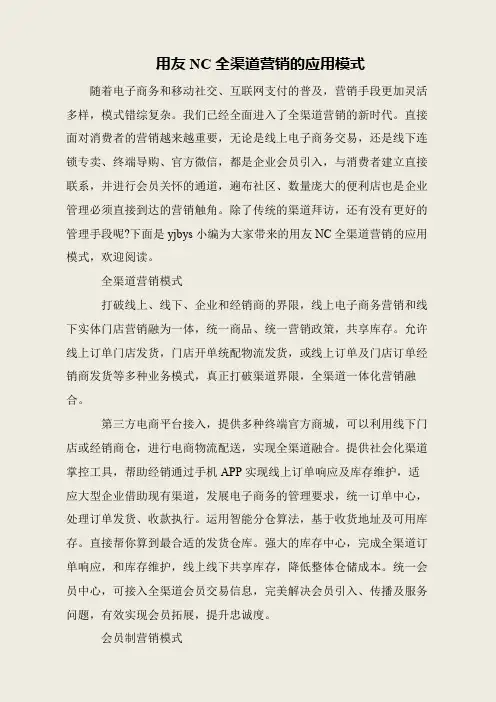 用友 NC 全渠道营销的应用模式

随着电子商务和移动社交、互联网支付的普及，营销手段更加灵活多样，模式错综复杂。我们已经全面进入了全渠道营销的新时代。直接面对消费者的营销越来越重要，无论是线上电子商务交易，还是线下连锁专卖、终端导购、官方微信，都是企业会员引入，与消费者建立直接联系，并进行会员关怀的通道，遍布社区、数量庞大的便利店也是企业管理必须直接到达的营销触角。除了传统的渠道拜访，还有没有更好的管理手段呢?下面是 yjbys 小编为大家带来的用友 NC 全渠道营销的应用模式，欢迎阅读。

全渠道营销模式

打破线上、线下、企业和经销商的界限，线上电子商务营销和线下实体门店营销融为一体，统一商品、统一营销政策，共享库存。允许线上订单门店发货，门店开单统配物流发货，或线上订单及门店订单经销商发货等多种业务模式，真正打破渠道界限，全渠道一体化营销融合。

第三方电商平台接入，提供多种终端官方商城，可以利用线下门店或经销商仓，进行电商物流配送，实现全渠道融合。提供社会化渠道掌控工具，帮助经销通过手机 APP 实现线上订单响应及库存维护，适应大型企业借助现有渠道，发展电子商务的管理要求，统一订单中心，处理订单发货、收款执行。运用智能分仓算法，基于收货地址及可用库存。直接帮你算到最合适的发货仓库。强大的库存中心，完成全渠道订单响应，和库存维护，线上线下共享库存，降低整体仓储成本。统一会员中心，可接入全渠道会员交易信息，完美解决会员引入、传播及服务问题，有效实现会员拓展，提升忠诚度。

会员制营销模式